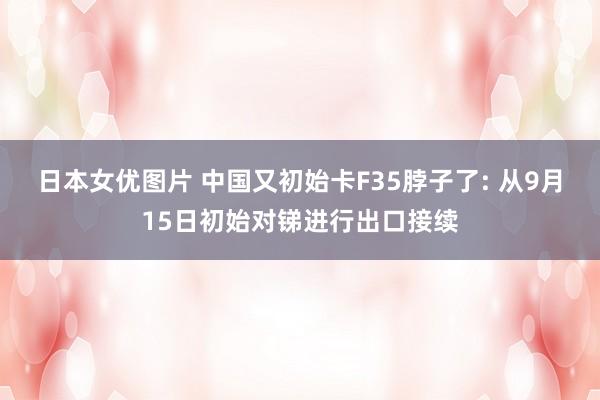 日本女优图片 中国又初始卡F35脖子了: 从9月15日初始对锑进行出口接续